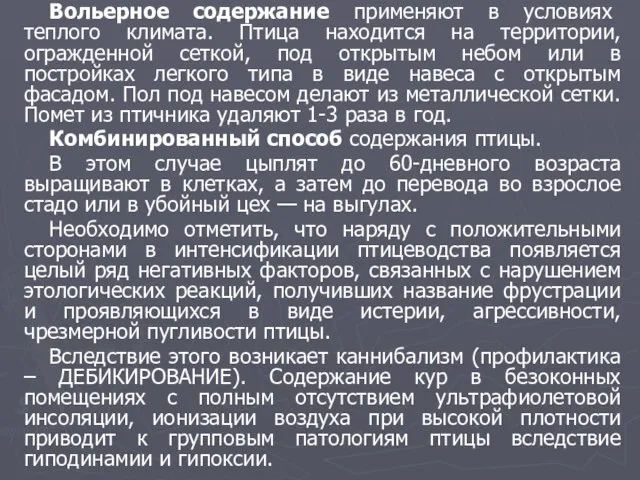 Вольерное содержание применяют в условиях теплого климата. Птица находится на территории, огражденной сеткой, под открытым небом или в постройках легкого типа в виде навеса с открытым фасадом. Пол под навесом делают из металлической сетки. Помет из птичника удаляют 1-3 раза в год.

Комбинированный способ содержания птицы.

В этом случае цыплят до 60-дневного возраста выращивают в клетках, а затем до перевода во взрослое стадо или в убойный цех — на выгулах.

Необходимо отметить, что наряду с положительными сторонами в интенсификации птицеводства появляется целый ряд негативных факторов, связанных с нарушением этологических реакций, получивших название фрустрации и проявляющихся в виде истерии, агрессивности, чрезмерной пугливости птицы.

Вследствие этого возникает каннибализм (профилактика – ДЕБИКИРОВАНИЕ). Содержание кур в безоконных помещениях с полным отсутствием ультрафиолетовой инсоляции, ионизации воздуха при высокой плотности приводит к групповым патологиям птицы вследствие гиподинамии и гипоксии.